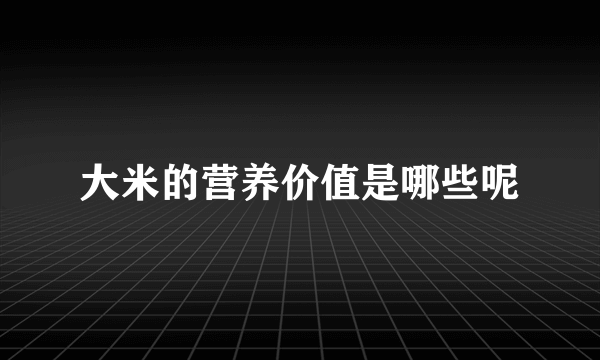 大米的营养价值是哪些呢